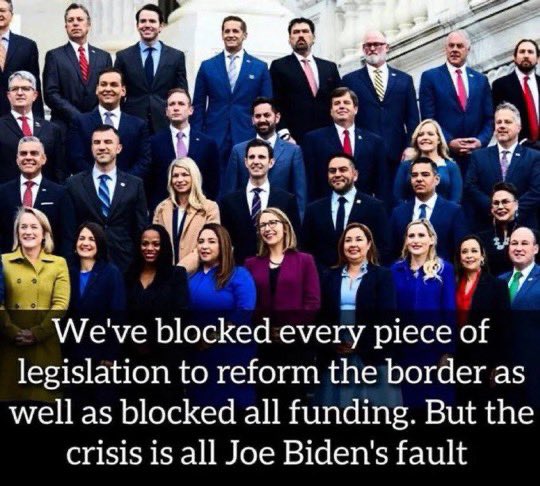 We've blocked every piece of legislation to reform the border as well as blocked all funding. But the crisis is all Joe Biden's fault